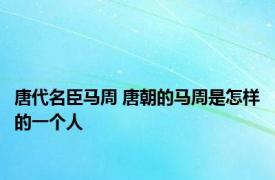 唐代名臣马周 唐朝的马周是怎样的一个人